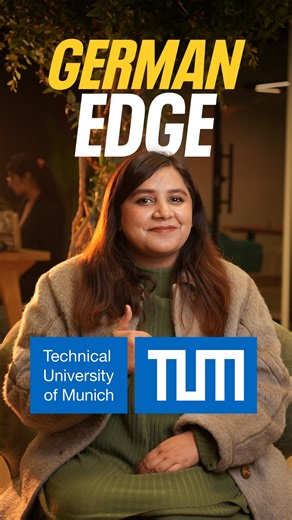 GERMAN
EDGE

Technical University of Munich

TUM